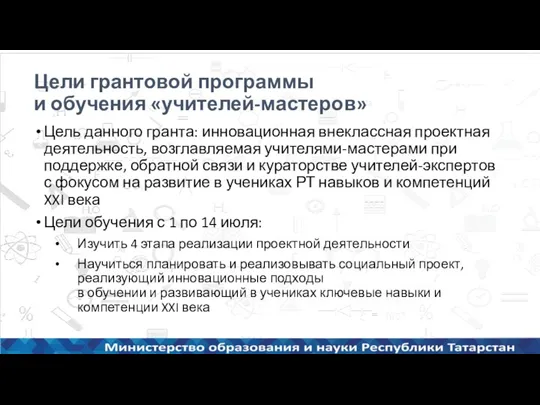 Цели грантовой программы и обучения «учителей-мастеров»

• Цель данного гранта: инновационная внеклассная проектная деятельность, возглавляемая учителями-мастерами при поддержке, обратной связи и кураторстве учителей-экспертов с фокусом на развитие в учениках РТ навыков и компетенций XXI века

• Цели обучения с 1 по 14 июля:

• Изучить 4 этапа реализации проектной деятельности

• Научиться планировать и реализовывать социальный проект, реализующий инновационные подходы в обучении и развивающий в учениках ключевые навыки и компетенции XXI века

Министерство образования и науки Республики Татарстан